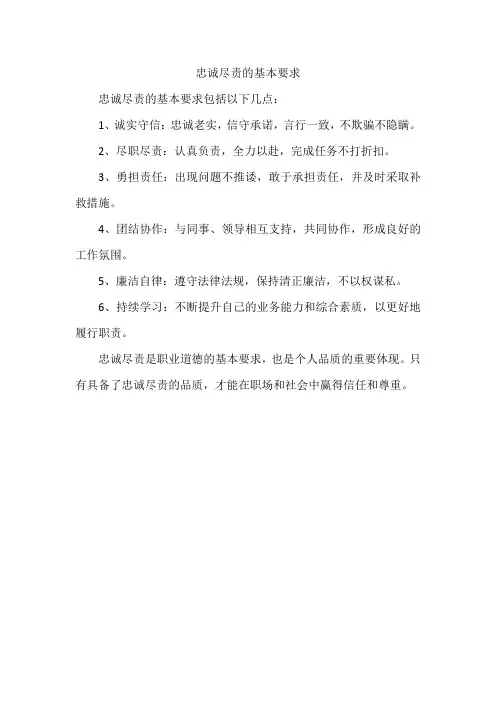 忠诚尽责的基本要求

忠诚尽责的基本要求包括以下几点：

1、诚实守信：忠诚老实，信守承诺，言行一致，不欺骗不隐瞒。

2、尽职尽责：认真负责，全力以赴，完成任务不打折扣。

3、勇担责任：出现问题不推诿，敢于承担责任，并及时采取补救措施。

4、团结协作：与同事、领导相互支持，共同协作，形成良好的工作氛围。

5、廉洁自律：遵守法律法规，保持清正廉洁，不以权谋私。

6、持续学习：不断提升自己的业务能力和综合素质，以更好地履行职责。

忠诚尽责是职业道德的基本要求，也是个人品质的重要体现。只有具备了忠诚尽责的品质，才能在职场和社会中赢得信任和尊重。